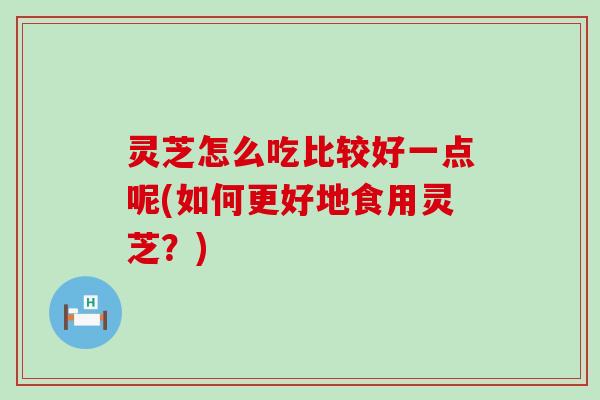 灵芝怎么吃比较好一点呢(如何更好地食用灵芝？)

H